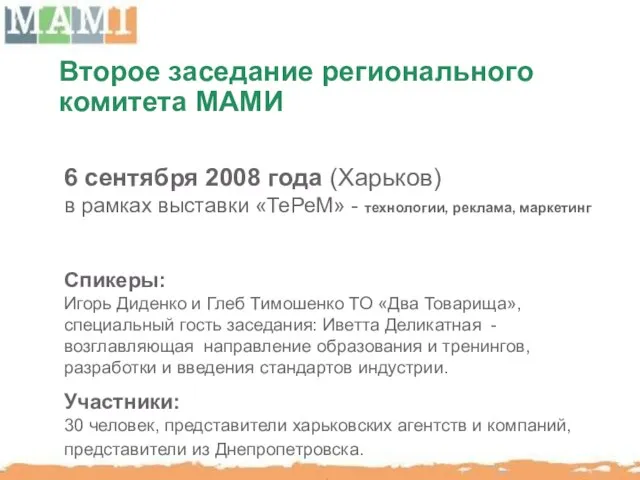 МАМІ

Второе заседание регионального комитета МАМИ

6 сентября 2008 года (Харьков)
в рамках выставки «ТеРеМ» - технологии, реклама, маркетинг

Спикеры:
Игорь Диденко и Глеб Тимошенко ТО «Два Товарища», специальный гость заседания: Иветта Деликатная - возглавляющая направление образования и тренингов, разработки и введения стандартов индустрии.

Участники:
30 человек, представители харьковских агентств и компаний, представители из Днепропетровска.